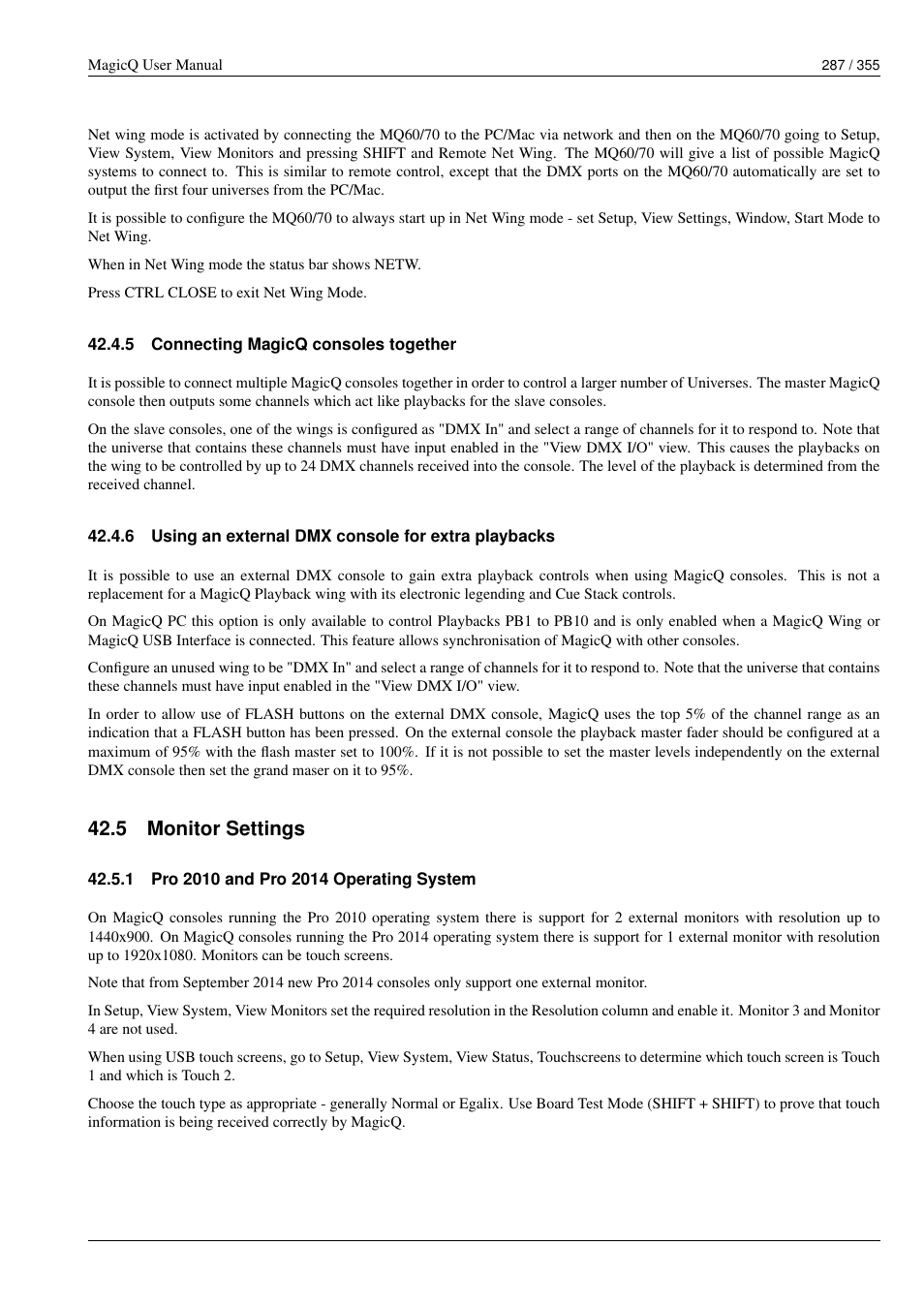 MagicQ User Manual 287 / 355

Net wing mode is activated by connecting the MQ60/70 to the PC/Mac via network and then on the MQ60/70 going to Setup, View System, View Monitors and pressing SHIFT and Remote Net Wing. The MQ60/70 will give a list of possible MagicQ systems to connect to. This is similar to remote control, except that the DMX ports on the MQ60/70 automatically are set to output the first four universes from the PC/Mac.

It is possible to configure the MQ60/70 to always start up in Net Wing mode - set Setup, View Settings, Window, Start Mode to Net Wing.

When in Net Wing mode the status bar shows NETW.

Press CTRL CLOSE to exit Net Wing Mode.

42.4.5 Connecting MagicQ consoles together

It is possible to connect multiple MagicQ consoles together in order to control a larger number of Universes. The master MagicQ console then outputs some channels which act like playbacks for the slave consoles.

On the slave consoles, one of the wings is configured as "DMX In" and select a range of channels for it to respond to. Note that the universe that contains these channels must have input enabled in the "View DMX I/O" view. This causes the playbacks on the wing to be controlled by up to 24 DMX channels received into the console. The level of the playback is determined from the received channel.

42.4.6 Using an external DMX console for extra playbacks

It is possible to use an external DMX console to gain extra playback controls when using MagicQ consoles. This is not a replacement for a MagicQ Playback wing with its electronic legending and Cue Stack controls.

On MagicQ PC this option is only available to control Playbacks PB1 to PB10 and is only enabled when a MagicQ Wing or MagicQ USB Interface is connected. This feature allows synchronisation of MagicQ with other consoles.

Configure an unused wing to be "DMX In" and select a range of channels for it to respond to. Note that the universe that contains these channels must have input enabled in the "View DMX I/O" view.

In order to allow use of FLASH buttons on the external DMX console, MagicQ uses the top 5% of the channel range as an indication that a FLASH button has been pressed. On the external console the playback master fader should be configured at a maximum of 95% with the flash master set to 100%. If it is not possible to set the master levels independently on the external DMX console then set the grand maser on it to 95%.

42.5 Monitor Settings

42.5.1 Pro 2010 and Pro 2014 Operating System

On MagicQ consoles running the Pro 2010 operating system there is support for 2 external monitors with resolution up to 1440x900. On MagicQ consoles running the Pro 2014 operating system there is support for 1 external monitor with resolution up to 1920x1080. Monitors can be touch screens.

Note that from September 2014 new Pro 2014 consoles only support one external monitor.

In Setup, View System, View Monitors set the required resolution in the Resolution column and enable it. Monitor 3 and Monitor 4 are not used.

When using USB touch screens, go to Setup, View System, View Status, Touchscreens to determine which touch screen is Touch 1 and which is Touch 2.

Choose the touch type as appropriate - generally Normal or Egalix. Use Board Test Mode (SHIFT + SHIFT) to prove that touch information is being received correctly by MagicQ.